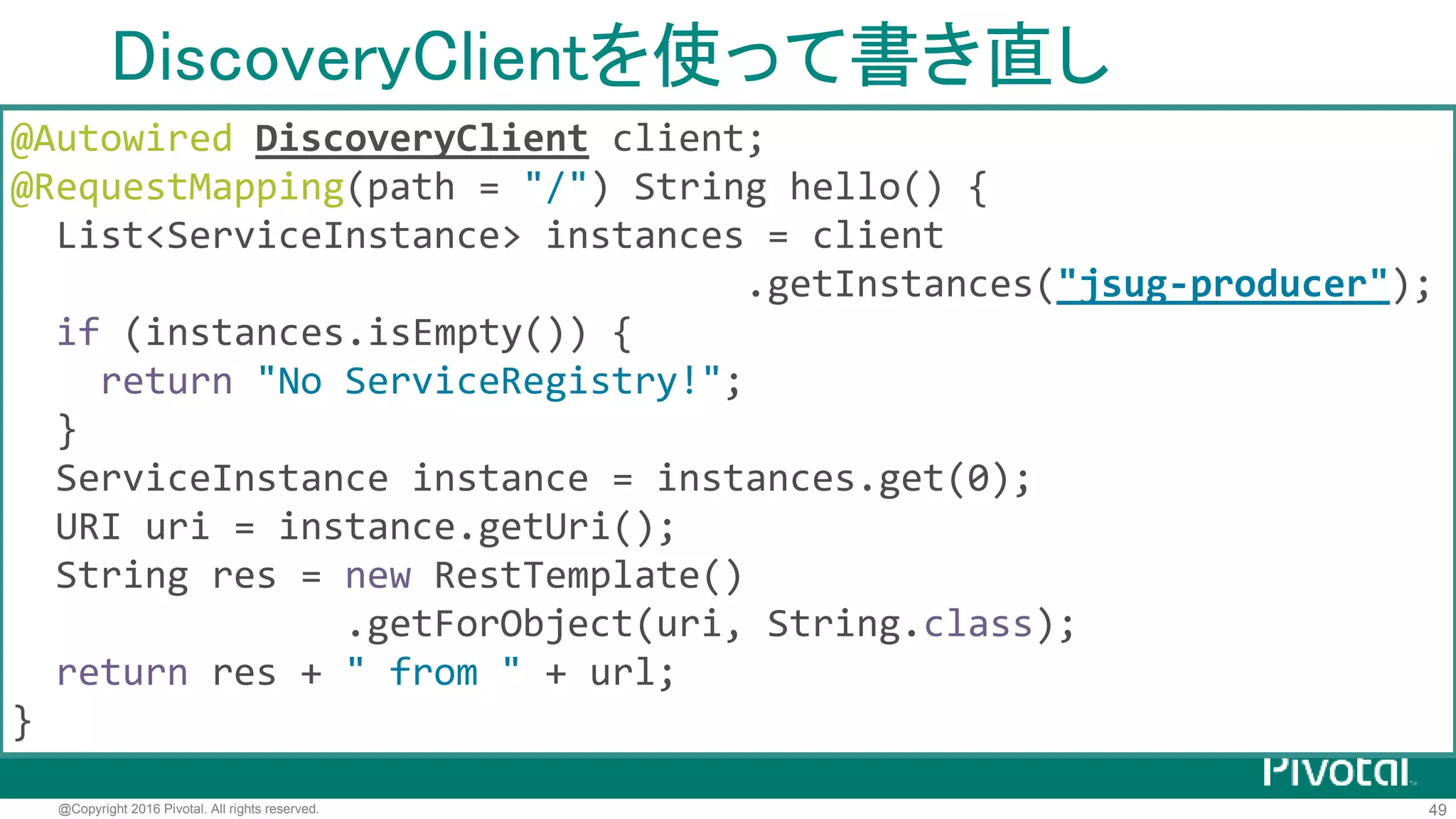 DiscoveryClientを使って書き直し

@Autowired DiscoveryClient client;
@RequestMapping(path = "/") String hello() {
  List<ServiceInstance> instances = client
                                .getInstances("jsug-producer");
  if (instances.isEmpty()) {
    return "No ServiceRegistry!";
  }
  ServiceInstance instance = instances.get(0);
  URI uri = instance.getUri();
  String res = new RestTemplate()
              .getForObject(uri, String.class);
  return res + " from " + url;
}

Pivotal

@Copyright 2016 Pivotal. All rights reserved.

49